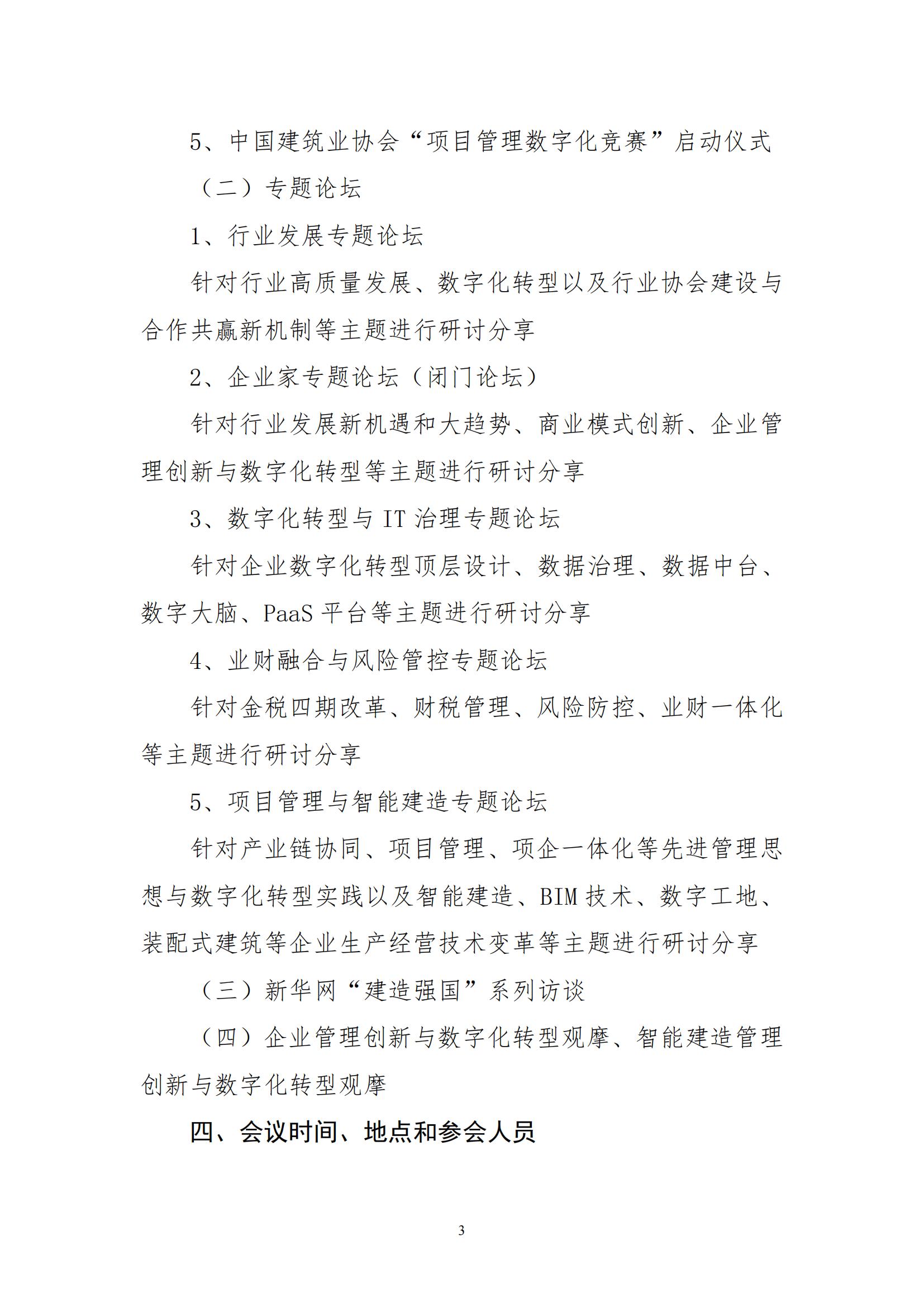 5、中国建筑业协会“项目管理数字化竞赛”启动仪式

（二）专题论坛

1、行业发展专题论坛

针对行业高质量发展、数字化转型以及行业协会建设与合作共赢新机制等主题进行研讨分享

2、企业家专题论坛（闭门论坛）

针对行业发展新机遇和大趋势、商业模式创新、企业管理创新与数字化转型等主题进行研讨分享

3、数字化转型与 IT 治理专题论坛

针对企业数字化转型顶层设计、数据治理、数据中台、数字大脑、PaaS 平台等主题进行研讨分享

4、业财融合与风险管控专题论坛

针对金税四期改革、财税管理、风险防控、业财一体化等主题进行研讨分享

5、项目管理与智能建造专题论坛

针对产业链协同、项目管理、项企一体化等先进管理思想与数字化转型实践以及智能建造、BIM 技术、数字工地、装配式建筑等企业生产经营技术变革等主题进行研讨分享

（三）新华网“建造强国”系列访谈

（四）企业管理创新与数字化转型观摩、智能建造管理创新与数字化转型观摩

四、会议时间、地点和参会人员

3